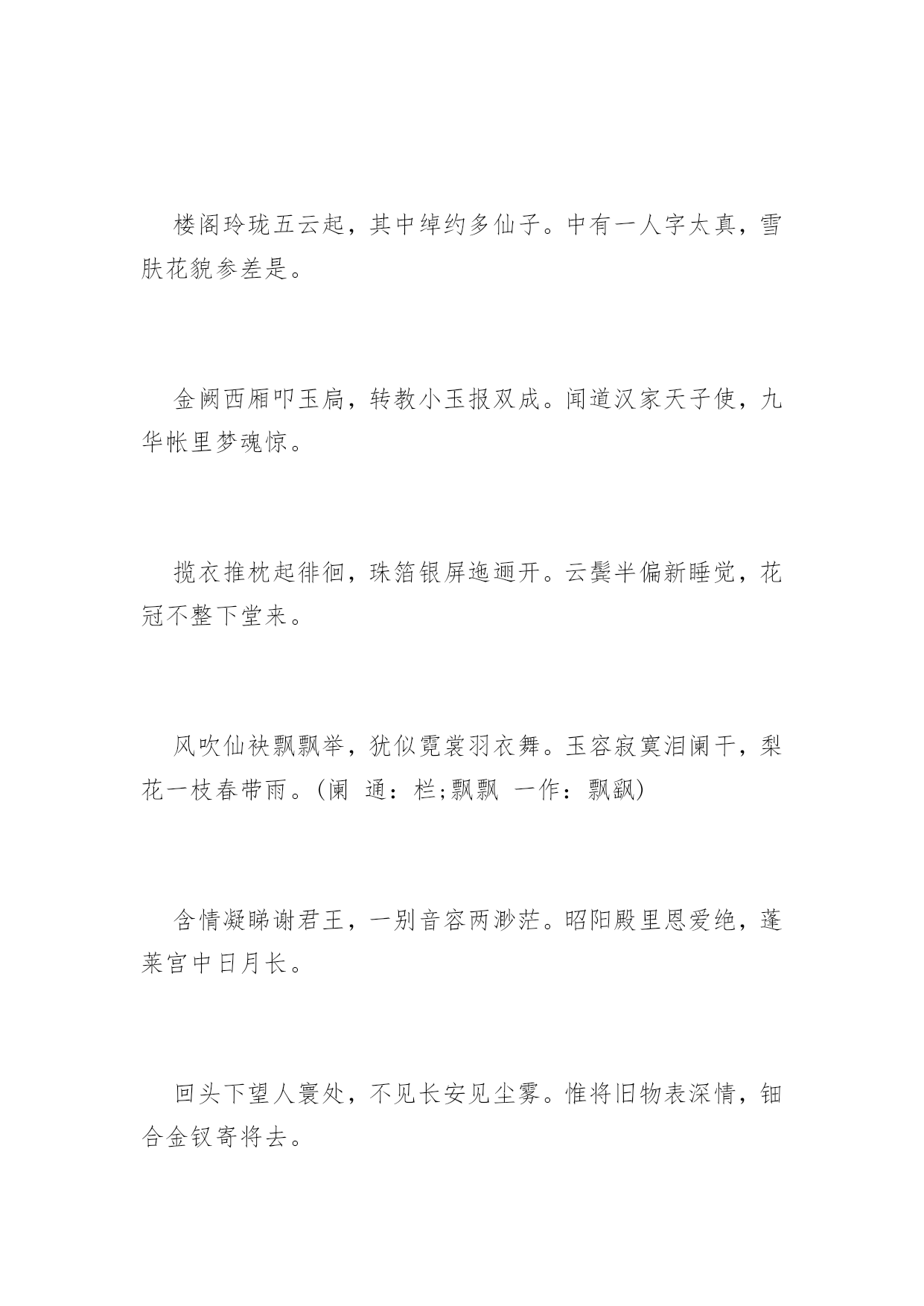 楼阁玲珑五云起，其中绰约多仙子。中有一人字太真，雪肤花貌参差是。

金阙西厢叩玉扃，转教小玉报双成。闻道汉家天子使，九华帐里梦魂惊。

揽衣推枕起徘徊，珠箔银屏迤逦开。云鬓半偏新睡觉，花冠不整下堂来。

风吹仙袂飘飘举，犹似霓裳羽衣舞。玉容寂寞泪阑干，梨花一枝春带雨。(阑 通：栏;飘飘 一作：飘飖)

含情凝睇谢君王，一别音容两渺茫。昭阳殿里恩爱绝，蓬莱宫中日月长。

回头下望人寰处，不见长安见尘雾。惟将旧物表深情，钿合金钗寄将去。